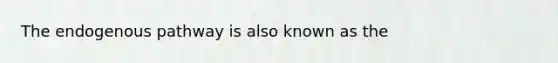 The endogenous pathway is also known as the